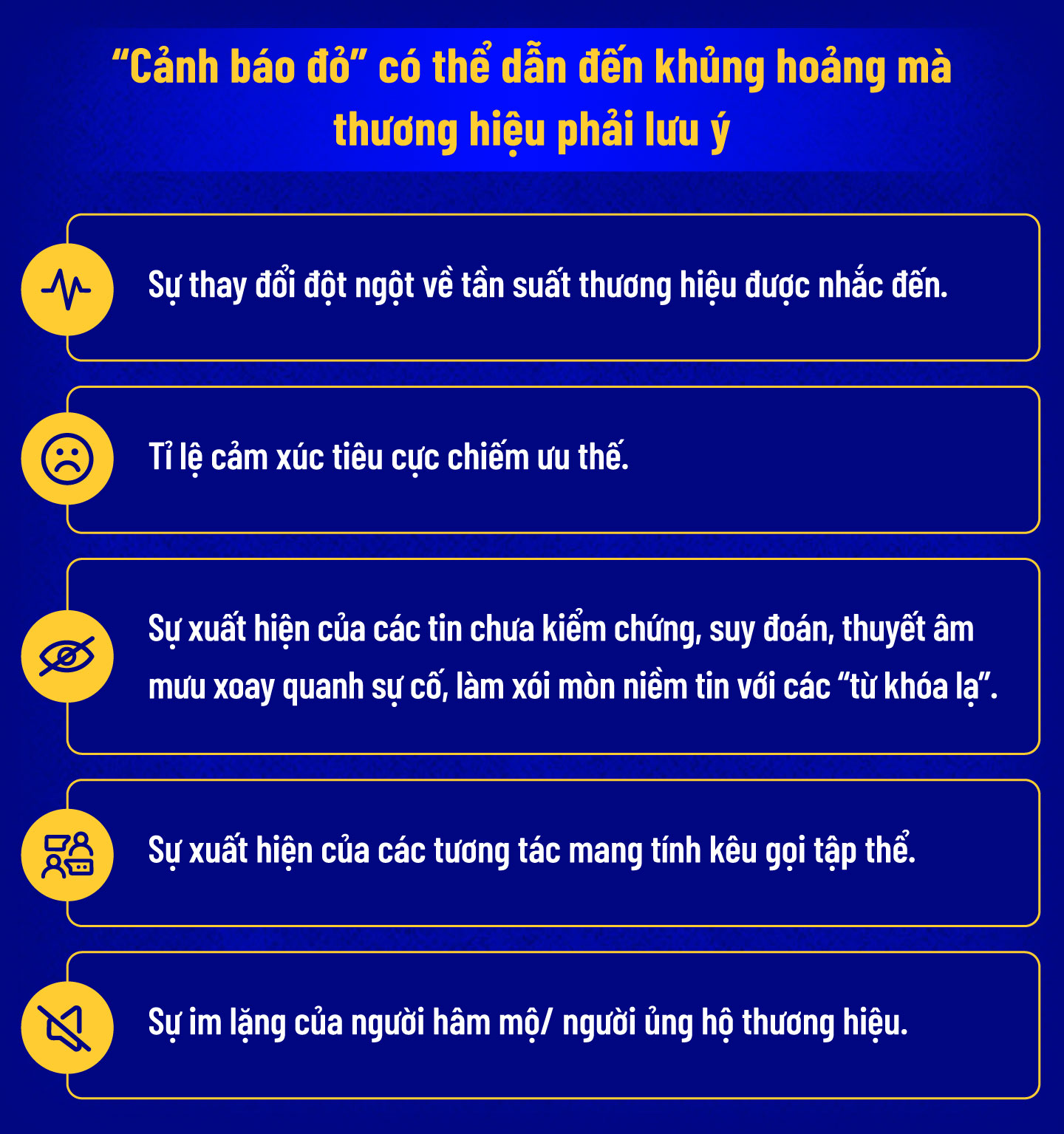 “Cảnh báo đỏ” có thể dẫn đến khủng hoảng mà thương hiệu phải lưu ý

Sự thay đổi đột ngột về tần suất thương hiệu được nhắc đến.

Tỉ lệ cảm xúc tiêu cực chiếm ưu thế.

Sự xuất hiện của các tin chưa kiểm chứng, suy đoán, thuyết âm mưu xoay quanh sự cố, làm xói mòn niềm tin với các “từ khóa lạ”.

Sự xuất hiện của các tương tác mang tính kêu gọi tập thể.

Sự im lặng của người hâm mộ/ người ủng hộ thương hiệu.